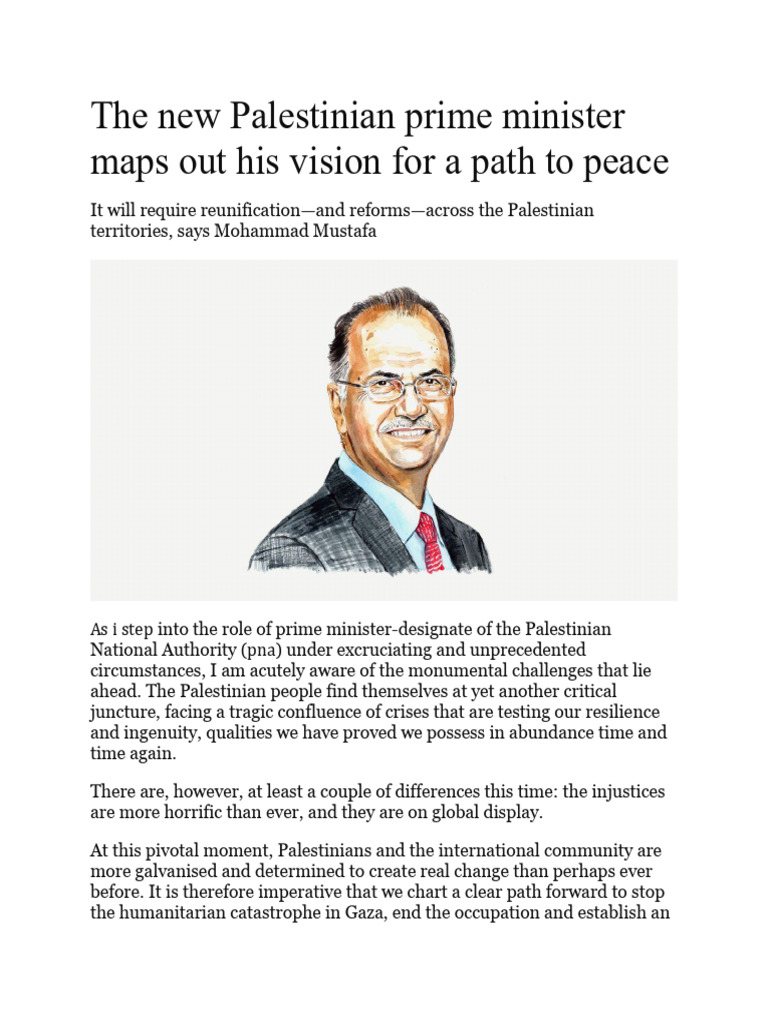 The new Palestinian prime minister maps out his vision for a path to peace

It will require reunification—and reforms—across the Palestinian territories, says Mohammad Mustafa

As i step into the role of prime minister-designate of the Palestinian National Authority (pna) under excruciating and unprecedented circumstances, I am acutely aware of the monumental challenges that lie ahead. The Palestinian people find themselves at yet another critical juncture, facing a tragic confluence of crises that are testing our resilience and ingenuity, qualities we have proved we possess in abundance time and time again.

There are, however, at least a couple of differences this time: the injustices are more horrific than ever, and they are on global display.

At this pivotal moment, Palestinians and the international community are more galvanised and determined to create real change than perhaps ever before. It is therefore imperative that we chart a clear path forward to stop the humanitarian catastrophe in Gaza, end the occupation and establish an